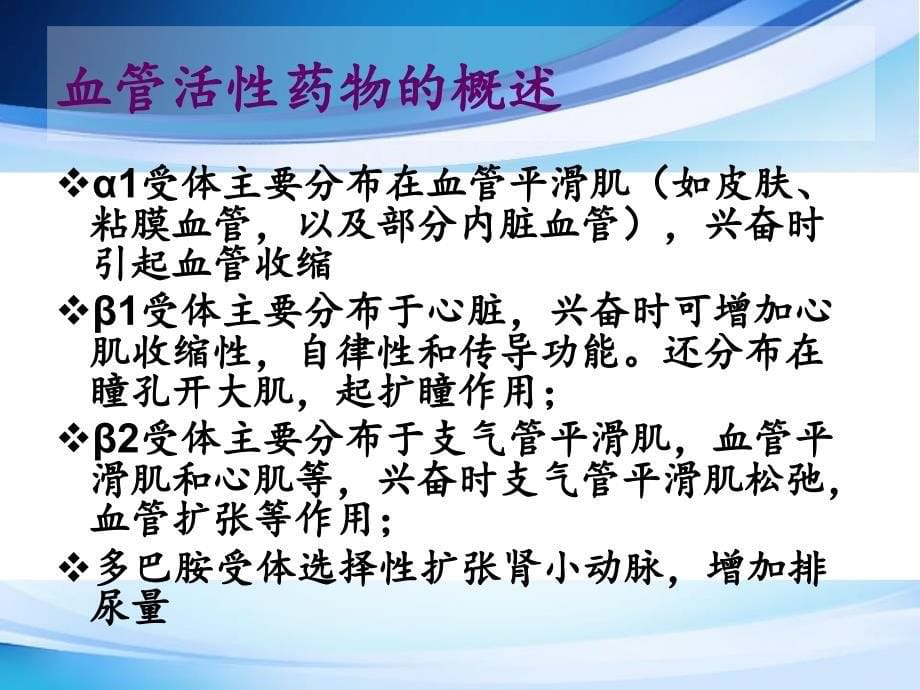 血管活性药物的概述

❖α1受体主要分布在血管平滑肌（如皮肤、粘膜血管，以及部分内脏血管），兴奋时引起血管收缩

❖β1受体主要分布于心脏，兴奋时可增加心肌收缩性，自律性和传导功能。还分布在瞳孔开大肌，起扩瞳作用；

❖β2受体主要分布于支气管平滑肌，血管平滑肌和心肌等，兴奋时支气管平滑肌松弛，血管扩张等作用；

❖多巴胺受体选择性扩张肾小动脉，增加排尿量